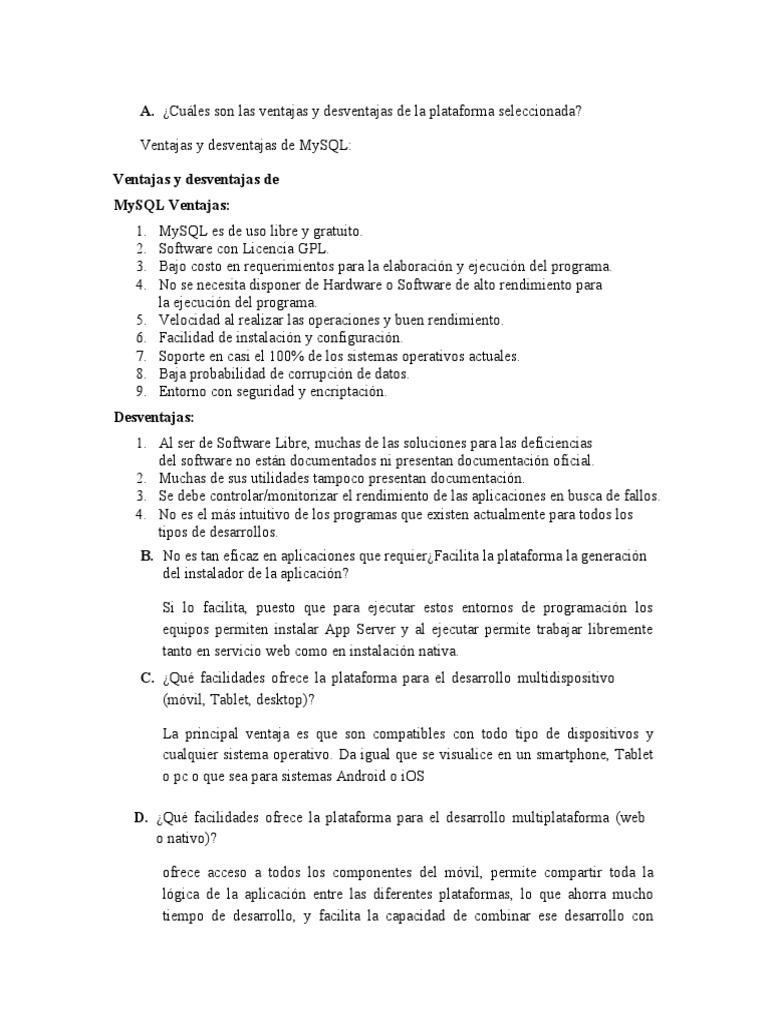 A. ¿Cuáles son las ventajas y desventajas de la plataforma seleccionada?

Ventajas y desventajas de MySQL:

Ventajas y desventajas de

MySQL Ventajas:

1. MySQL es de uso libre y gratuito.
2. Software con Licencia GPL.
3. Bajo costo en requerimientos para la elaboración y ejecución del programa.
4. No se necesita disponer de Hardware o Software de alto rendimiento para la ejecución del programa.
5. Velocidad al realizar las operaciones y buen rendimiento.
6. Facilidad de instalación y configuración.
7. Soporte en casi el 100% de los sistemas operativos actuales.
8. Baja probabilidad de corrupción de datos.
9. Entorno con seguridad y encriptación.

Desventajas:

1. Al ser de Software Libre, muchas de las soluciones para las deficiencias del software no están documentados ni presentan documentación oficial.
2. Muchas de sus utilidades tampoco presentan documentación.
3. Se debe controlar/monitorizar el rendimiento de las aplicaciones en busca de fallos.
4. No es el más intuitivo de los programas que existen actualmente para todos los tipos de desarrollos.

B. No es tan eficaz en aplicaciones que requier¿Facilita la plataforma la generación del instalador de la aplicación?

Si lo facilita, puesto que para ejecutar estos entornos de programación los equipos permiten instalar App Server y al ejecutar permite trabajar libremente tanto en servicio web como en instalación nativa.

C. ¿Qué facilidades ofrece la plataforma para el desarrollo multidispositivo (móvil, Tablet, desktop)?

La principal ventaja es que son compatibles con todo tipo de dispositivos y cualquier sistema operativo. Da igual que se visualice en un smartphone, Tablet o pc o que sea para sistemas Android o iOS

D. ¿Qué facilidades ofrece la plataforma para el desarrollo multiplataforma (web o nativo)?

ofrece acceso a todos los componentes del móvil, permite compartir toda la lógica de la aplicación entre las diferentes plataformas, lo que ahorra mucho tiempo de desarrollo, y facilita la capacidad de combinar ese desarrollo con